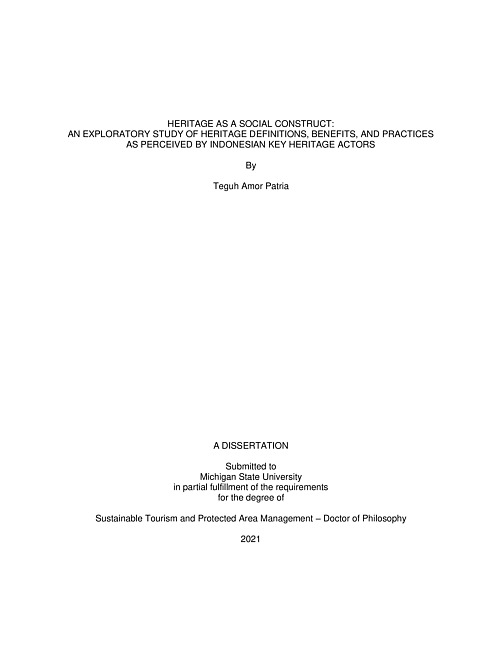 HERITAGE AS A SOCIAL CONSTRUCT:
AN EXPLORATORY STUDY OF HERITAGE DEFINITIONS, BENEFITS, AND PRACTICES
AS PERCEIVED BY INDONESIAN KEY HERITAGE ACTORS

By

Teguh Amor Patria

A DISSERTATION

Submitted to
Michigan State University
in partial fulfillment of the requirements
for the degree of

Sustainable Tourism and Protected Area Management – Doctor of Philosophy

2021